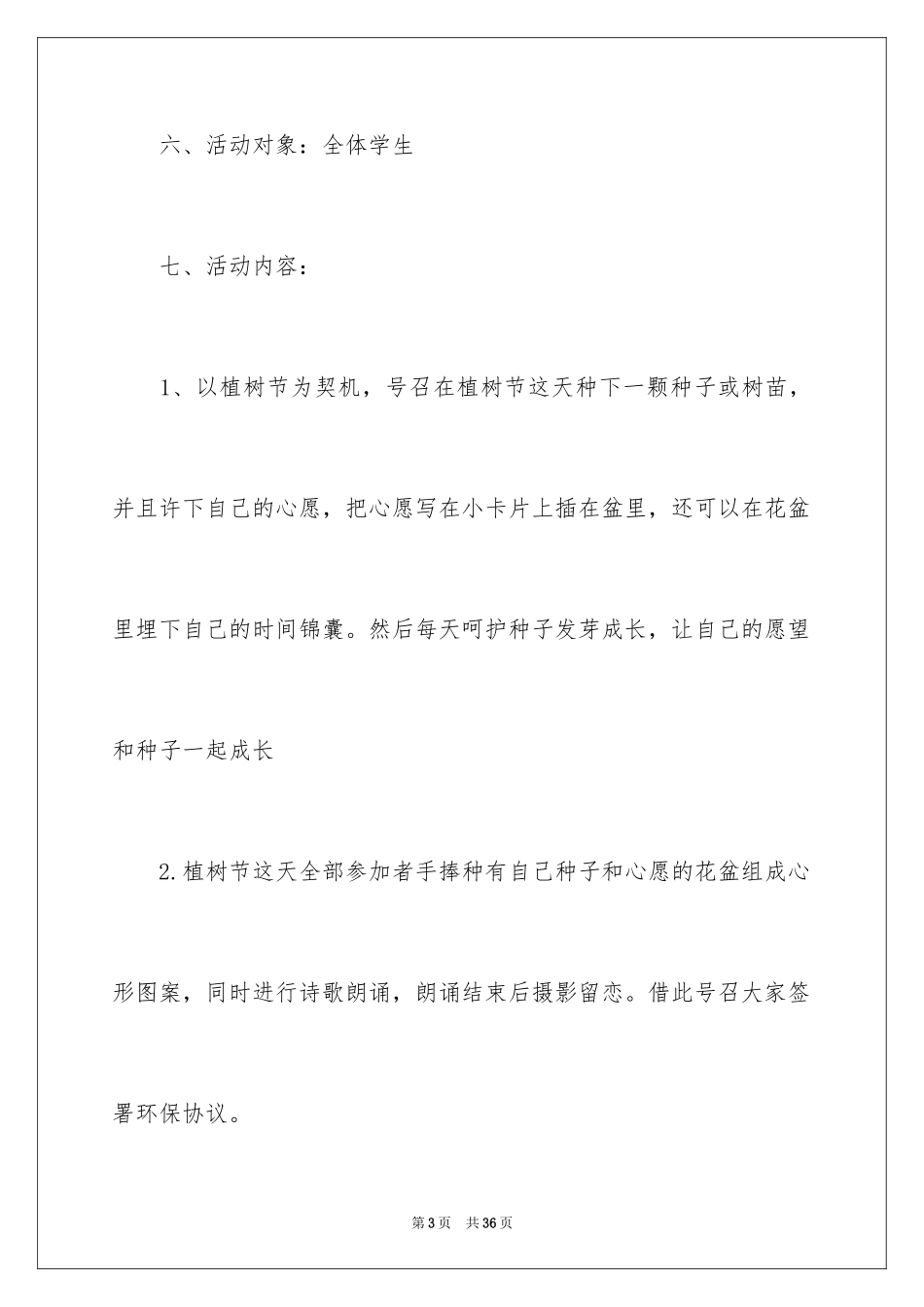 六、活动对象：全体学生

七、活动内容：

1、以植树节为契机，号召在植树节这天种下一颗种子或树苗，并且许下自己的心愿，把心愿写在小卡片上插在盆里，还可以在花盆里埋下自己的时间锦囊。然后每天呵护种子发芽成长，让自己的愿望和种子一起成长

2.植树节这天全部参加者手捧种有自己种子和心愿的花盆组成心形图案，同时进行诗歌朗诵，朗诵结束后摄影留恋。借此号召大家签署环保协议。

第3页　共36页